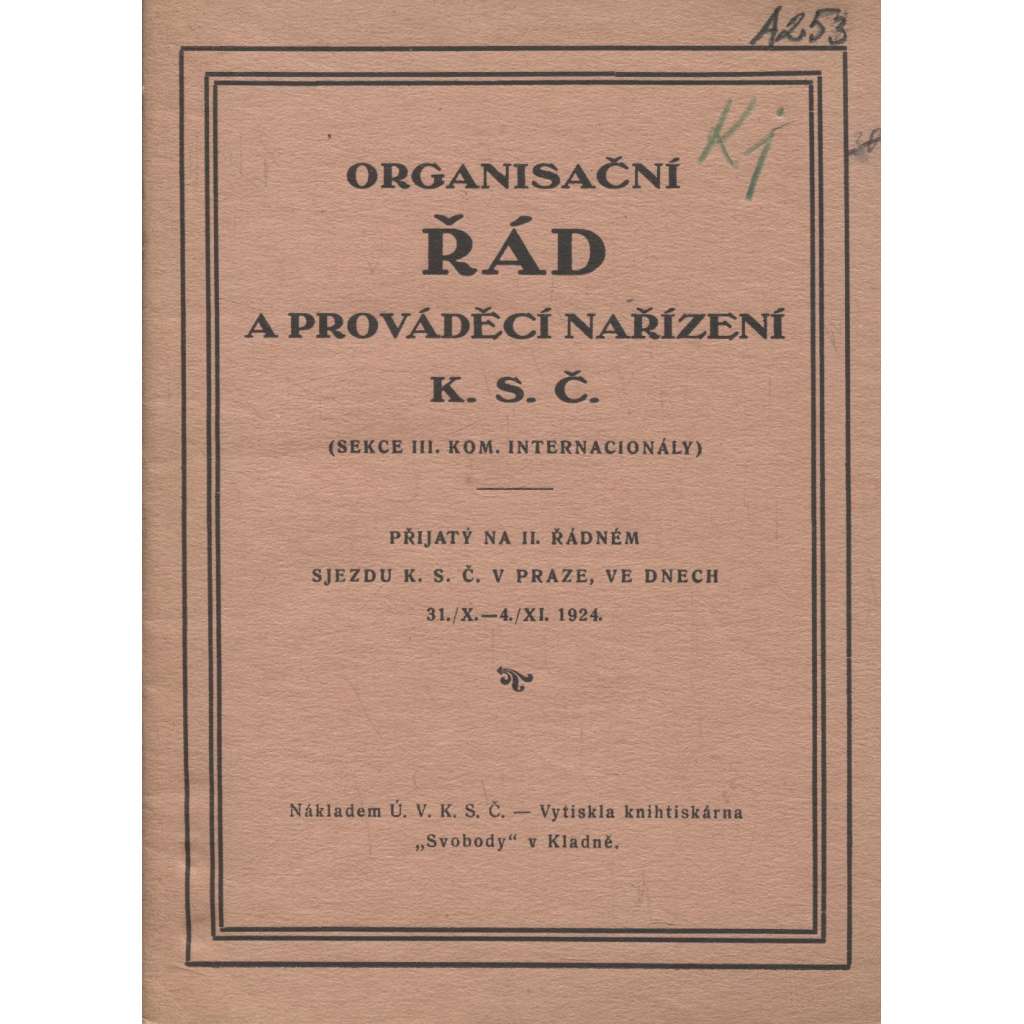 A253

Kj

ORGANISAČNÍ
ŘÁD
A PROVÁDĚCÍ NAŘÍZENÍ
K. S. Č.

(SEKCE III. KOM. INTERNACIONÁLY)

PŘIJATÝ NA II. ŘÁDNÉM SJEZDU K. S. Č. V PRAZE, VE DNECH 31./X.—4./XI. 1924.

Nákladem Ú. V. K. S. Č. — Vytiskla knihtiskárna „Svobody“ v Kladně.